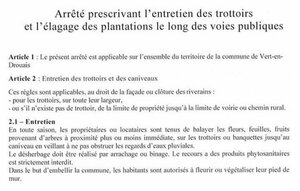 Arrêté prescrivant l'entretien des trottoirs et l'élagage des plantations le long des voies publiques

Article 1 : Le présent arrêté est applicable sur l'ensemble du territoire de la commune de Vert-en-Drouais

Article 2 : Entretien des trottoirs et des caniveaux

Ces règles sont applicables, au droit de la façade ou clôture des riverains :
- pour les trottoirs, sur toute leur largeur,
- ou s'il n'existe pas de trottoir, de la limite de propriété jusqu'à la limite de voirie ou chemin rural.

2.1 – Entretien
En toute saison, les propriétaires ou locataires sont tenus de balayer les fleurs, feuilles, fruits provenant d'arbres à proximité plus ou moins immédiate, sur les trottoirs ou banquettes jusqu'au caniveau en veillant à ne pas obstruer les regards d'eaux pluviales.
Le désherbage doit être réalisé par arrachage ou binage. Le recours a des produits phytosanitaires est strictement interdit.
Dans le but d'embellir la commune, les habitants sont autorisés à fleurir ou végétaliser leur pied de mur.